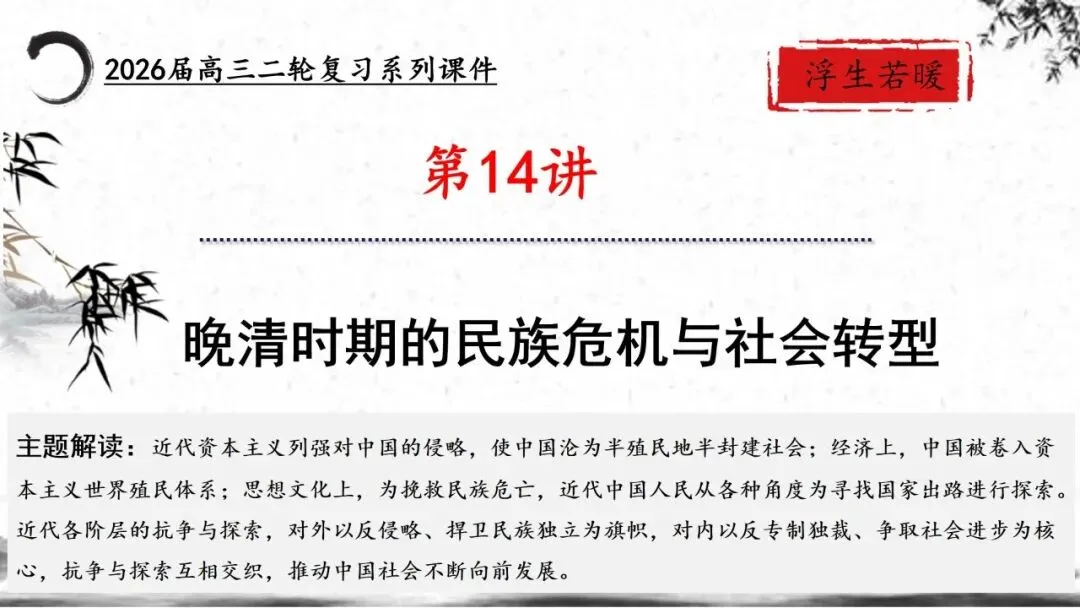 2026届高三二轮复习系列课件

浮生若暖

第14讲

晚清时期的民族危机与社会转型

主题解读：近代资本主义列强对中国的侵略，使中国沦为半殖民地半封建社会；经济上，中国被卷入资本主义世界殖民体系；思想文化上，为挽救民族危亡，近代中国人民从各种角度为寻找国家出路进行探索。近代各阶层的抗争与探索，对外以反侵略、捍卫民族独立为旗帜，对内以反专制独裁、争取社会进步为核心，抗争与探索互相交织，推动中国社会不断向前发展。